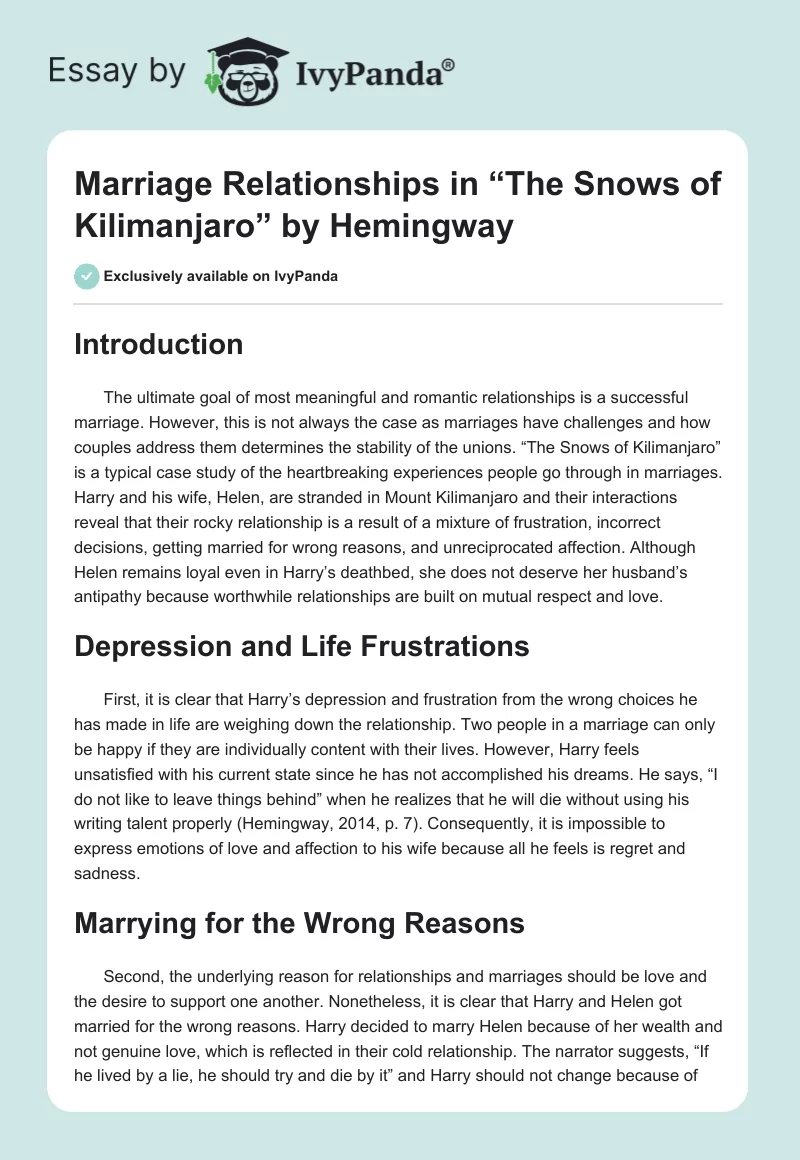 Essay by IvyPanda®

Marriage Relationships in “The Snows of Kilimanjaro” by Hemingway

Exclusively available on IvyPanda

Introduction

The ultimate goal of most meaningful and romantic relationships is a successful marriage. However, this is not always the case as marriages have challenges and how couples address them determines the stability of the unions. “The Snows of Kilimanjaro” is a typical case study of the heartbreaking experiences people go through in marriages. Harry and his wife, Helen, are stranded in Mount Kilimanjaro and their interactions reveal that their rocky relationship is a result of a mixture of frustration, incorrect decisions, getting married for wrong reasons, and unreciprocated affection. Although Helen remains loyal even in Harry’s deathbed, she does not deserve her husband’s antipathy because worthwhile relationships are built on mutual respect and love.

Depression and Life Frustrations

First, it is clear that Harry’s depression and frustration from the wrong choices he has made in life are weighing down the relationship. Two people in a marriage can only be happy if they are individually content with their lives. However, Harry feels unsatisfied with his current state since he has not accomplished his dreams. He says, “I do not like to leave things behind” when he realizes that he will die without using his writing talent properly (Hemingway, 2014, p. 7). Consequently, it is impossible to express emotions of love and affection to his wife because all he feels is regret and sadness.

Marrying for the Wrong Reasons

Second, the underlying reason for relationships and marriages should be love and the desire to support one another. Nonetheless, it is clear that Harry and Helen got married for the wrong reasons. Harry decided to marry Helen because of her wealth and not genuine love, which is reflected in their cold relationship. The narrator suggests, “If he lived by a lie, he should try and die by it” and Harry should not change because of